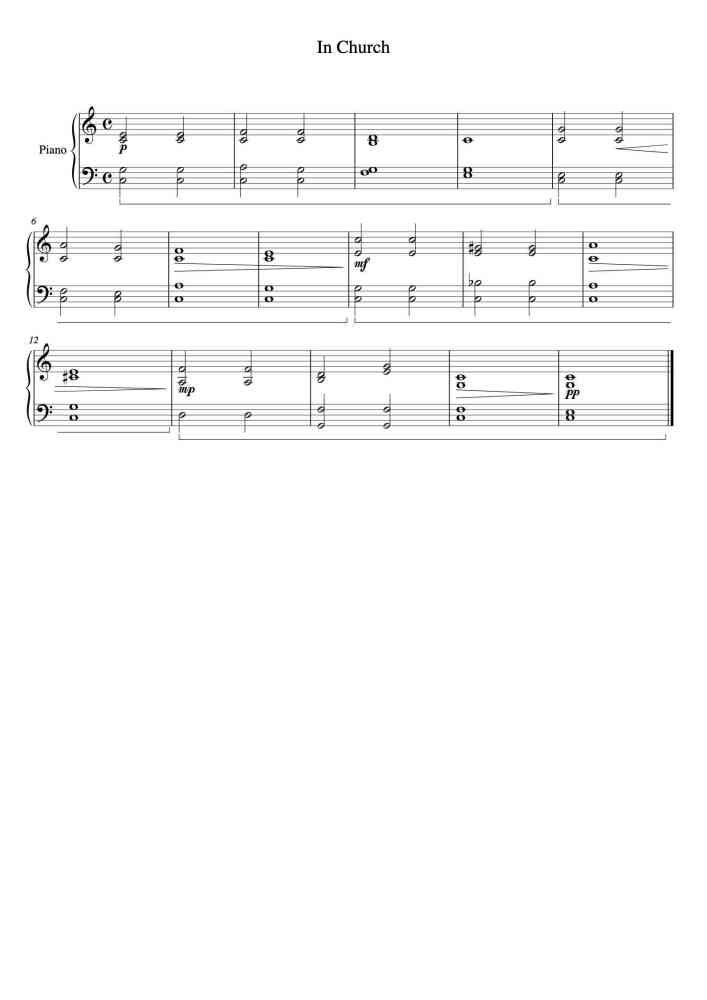 In Church

Piano

p

6

mf

12

mp

pp